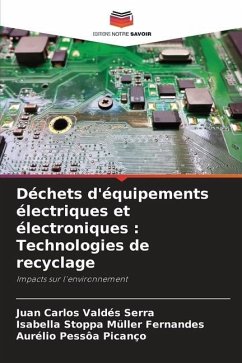 EDITIONS NOTRE SAVOIR

Déchets d'équipements électriques et électroniques : Technologies de recyclage

Impacts sur l'environnement

Juan Carlos Valdés Serra
Isabella Stoppa Müller Fernandes
Aurélio Pessôa Picanço